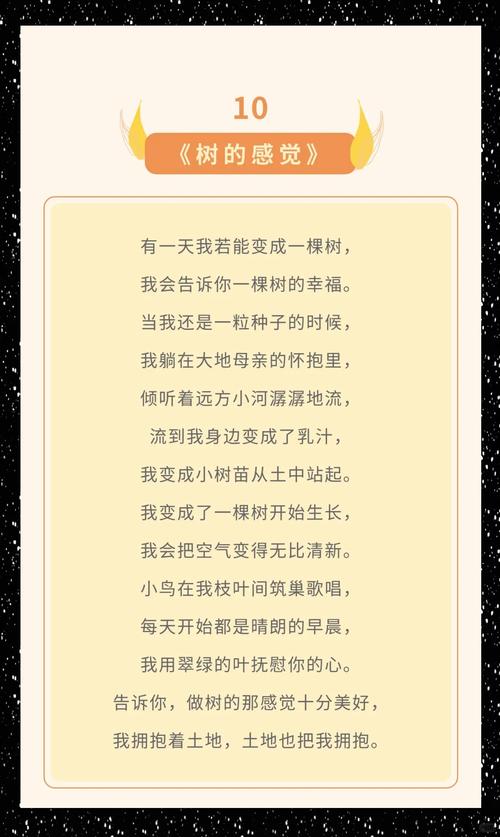 10
《树的感觉》

有一天我若能变成一棵树，
我会告诉你一棵树的幸福。
当我还是一粒种子的时候，
我躺在大地母亲的怀抱里，
倾听着远方小河潺潺地流，
流到我身边变成了乳汁，
我变成小树苗从土中站起。
我变成了一棵树开始生长，
我会把空气变得无比清新。
小鸟在我枝叶间筑巢歌唱，
每天开始都是晴朗的早晨，
我用翠绿的叶抚慰你的心。
告诉你，做树的那感觉十分美好，
我拥抱着土地，土地也把我拥抱。